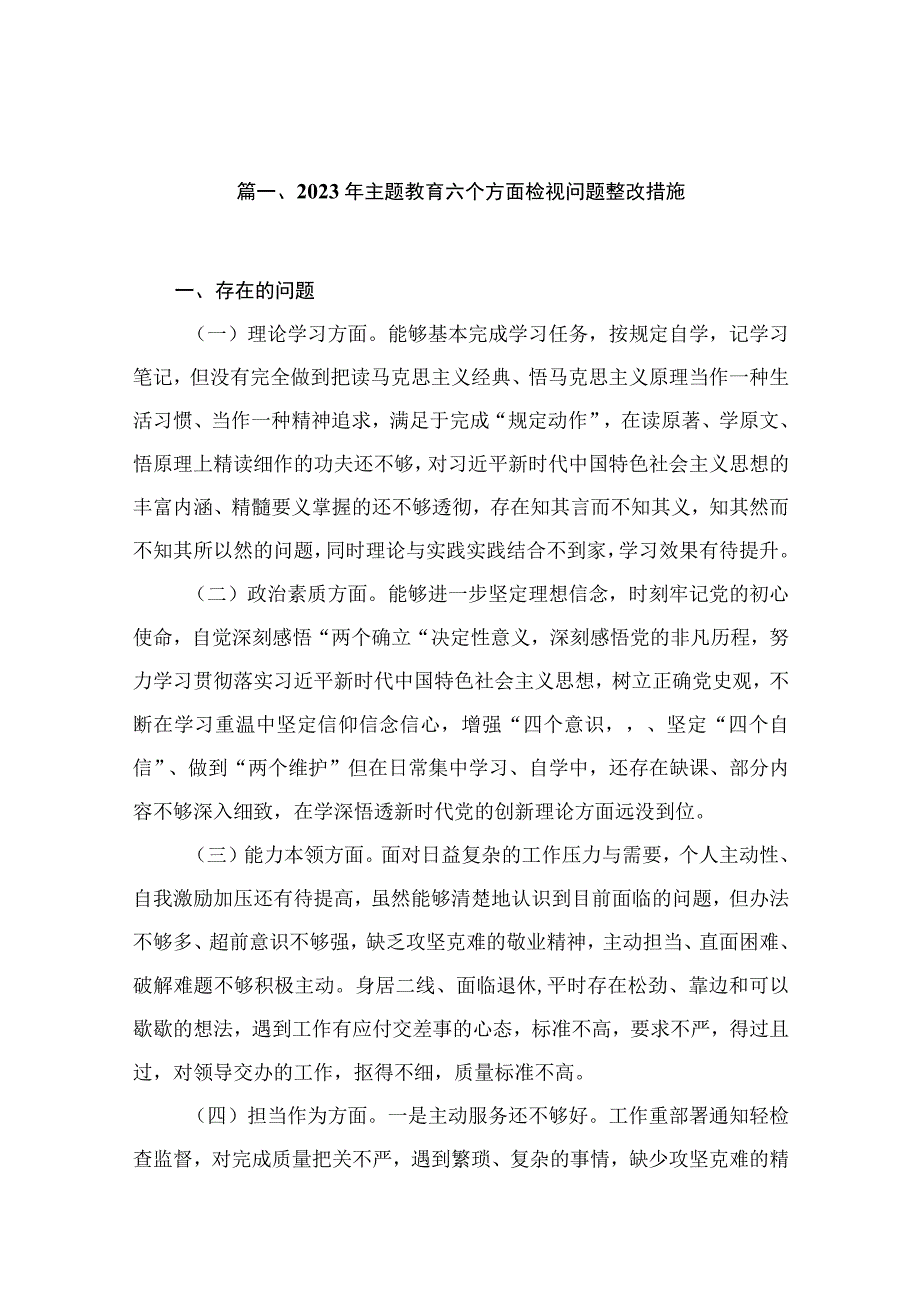 篇一、2023年主题教育六个方面检视问题整改措施

一、存在的问题

（一）理论学习方面。能够基本完成学习任务，按规定自学，记学习笔记，但没有完全做到把读马克思主义经典、悟马克思主义原理当作一种生活习惯、当作一种精神追求，满足于完成“规定动作”，在读原著、学原文、悟原理上精读细作的功夫还不够，对习近平新时代中国特色社会主义思想的丰富内涵、精髓要义掌握的还不够透彻，存在知其言而不知其义，知其然而不知其所以然的问题，同时理论与实践实践结合不到家，学习效果有待提升。

（二）政治素质方面。能够进一步坚定理想信念，时刻牢记党的初心使命，自觉深刻感悟“两个确立“决定性意义，深刻感悟党的非凡历程，努力学习贯彻落实习近平新时代中国特色社会主义思想，树立正确党史观，不断在学习重温中坚定信仰信念信心，增强“四个意识，，、坚定“四个自信”、做到“两个维护”但在日常集中学习、自学中，还存在缺课、部分内容不够深入细致，在学深悟透新时代党的创新理论方面远没到位。

（三）能力本领方面。面对日益复杂的工作压力与需要，个人主动性、自我激励加压还有待提高，虽然能够清楚地认识到目前面临的问题，但办法不够多、超前意识不够强，缺乏攻坚克难的敬业精神，主动担当、直面困难、破解难题不够积极主动。身居二线、面临退休,平时存在松劲、靠边和可以歇歇的想法，遇到工作有应付交差事的心态，标准不高，要求不严，得过且过，对领导交办的工作，抠得不细，质量标准不高。

（四）担当作为方面。一是主动服务还不够好。工作重部署通知轻检查监督，对完成质量把关不严，遇到繁琐、复杂的事情，缺少攻坚克难的精